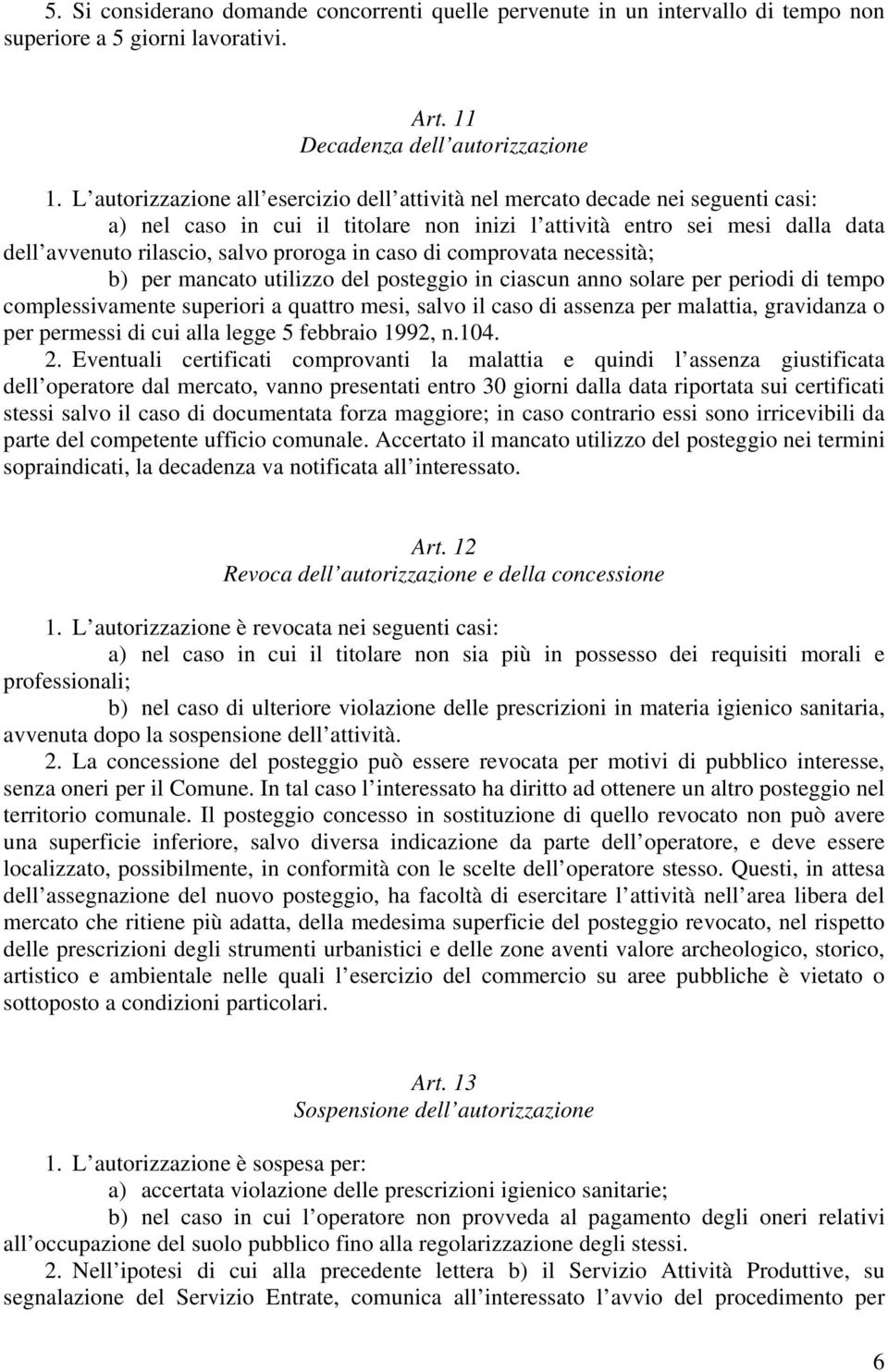 5. Si considerano domande concorrenti quelle pervenute in un intervallo di tempo non superiore a 5 giorni lavorativi.

Art. 11
Decadenza dell autorizzazione

1. L autorizzazione all esercizio dell attività nel mercato decade nei seguenti casi:
a) nel caso in cui il titolare non inizi l attività entro sei mesi dalla data dell avvenuto rilascio, salvo proroga in caso di comprovata necessità;
b) per mancato utilizzo del posteggio in ciascun anno solare per periodi di tempo complessivamente superiori a quattro mesi, salvo il caso di assenza per malattia, gravidanza o per permessi di cui alla legge 5 febbraio 1992, n.104.
2. Eventuali certificati comprovanti la malattia e quindi l assenza giustificata dell operatore dal mercato, vanno presentati entro 30 giorni dalla data riportata sui certificati stessi salvo il caso di documentata forza maggiore; in caso contrario essi sono irricevibili da parte del competente ufficio comunale. Accertato il mancato utilizzo del posteggio nei termini sopraindicati, la decadenza va notificata all interessato.

Art. 12
Revoca dell autorizzazione e della concessione

1. L autorizzazione è revocata nei seguenti casi:
a) nel caso in cui il titolare non sia più in possesso dei requisiti morali e professionali;
b) nel caso di ulteriore violazione delle prescrizioni in materia igienico sanitaria, avvenuta dopo la sospensione dell attività.
2. La concessione del posteggio può essere revocata per motivi di pubblico interesse, senza oneri per il Comune. In tal caso l interessato ha diritto ad ottenere un altro posteggio nel territorio comunale. Il posteggio concesso in sostituzione di quello revocato non può avere una superficie inferiore, salvo diversa indicazione da parte dell operatore, e deve essere localizzato, possibilmente, in conformità con le scelte dell operatore stesso. Questi, in attesa dell assegnazione del nuovo posteggio, ha facoltà di esercitare l attività nell area libera del mercato che ritiene più adatta, della medesima superficie del posteggio revocato, nel rispetto delle prescrizioni degli strumenti urbanistici e delle zone aventi valore archeologico, storico, artistico e ambientale nelle quali l esercizio del commercio su aree pubbliche è vietato o sottoposto a condizioni particolari.

Art. 13
Sospensione dell autorizzazione

1. L autorizzazione è sospesa per:
a) accertata violazione delle prescrizioni igienico sanitarie;
b) nel caso in cui l operatore non provveda al pagamento degli oneri relativi all occupazione del suolo pubblico fino alla regolarizzazione degli stessi.
2. Nell ipotesi di cui alla precedente lettera b) il Servizio Attività Produttive, su segnalazione del Servizio Entrate, comunica all interessato l avvio del procedimento per

6